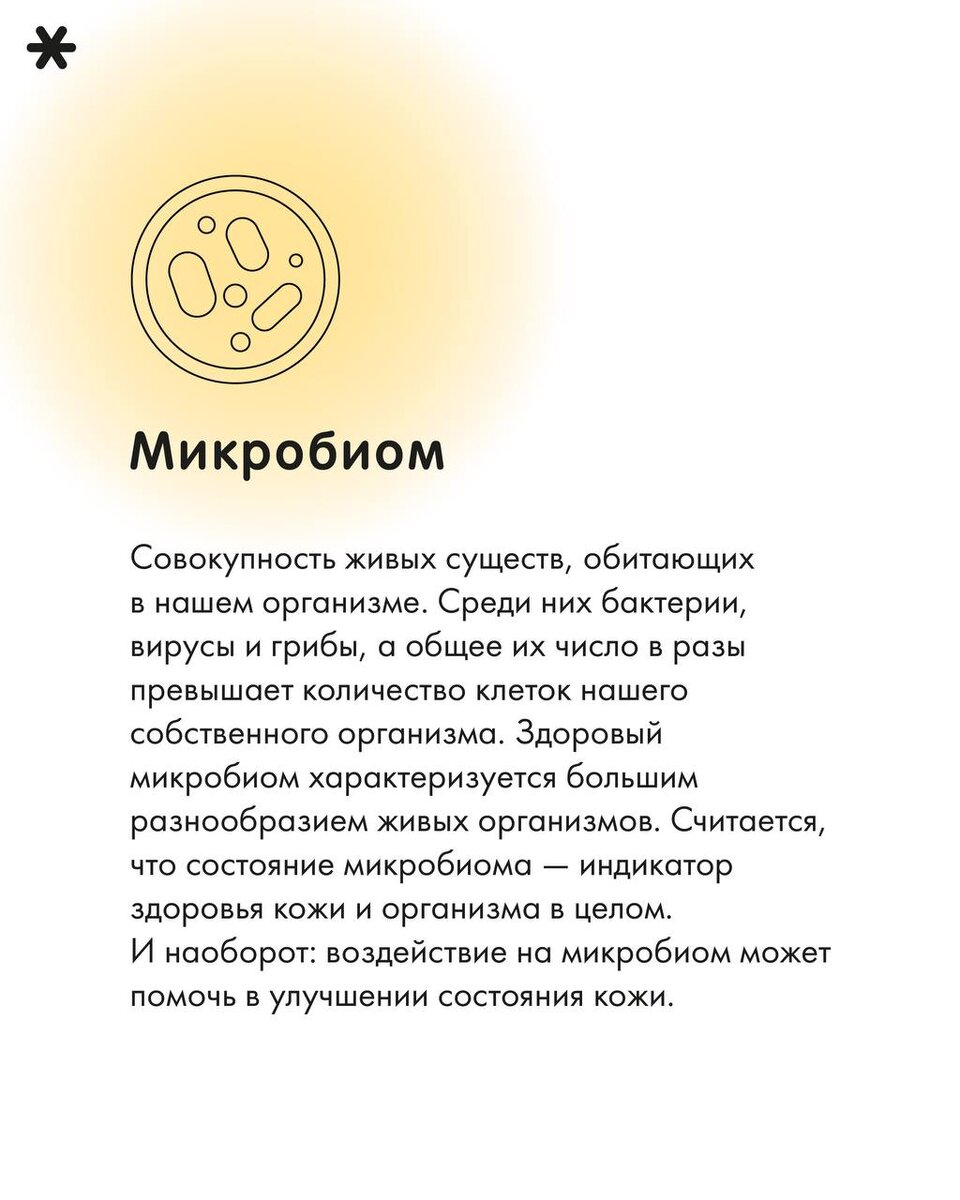 Микробиом

Совокупность живых существ, обитающих в нашем организме. Среди них бактерии, вирусы и грибы, а общее их число в разы превышает количество клеток нашего собственного организма. Здоровый микробиом характеризуется большим разнообразием живых организмов. Считается, что состояние микробиома — индикатор здоровья кожи и организма в целом. И наоборот: воздействие на микробиом может помочь в улучшении состояния кожи.